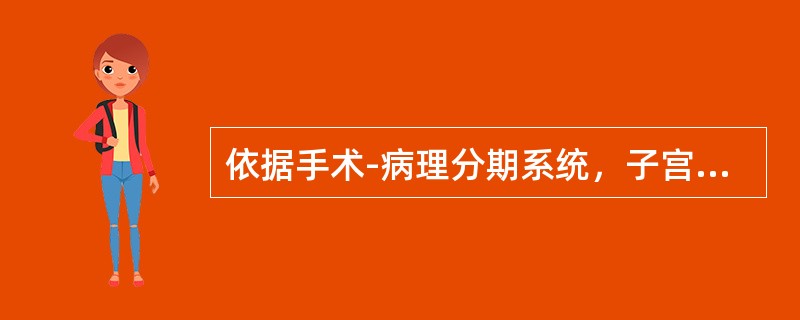 依据手术-病理分期系统，子宫...